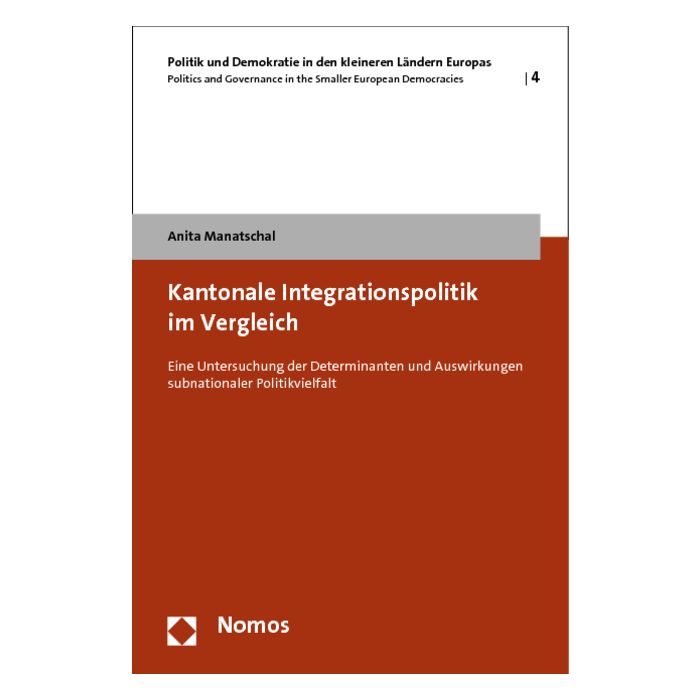 Politik und Demokratie in den kleineren Ländern Europas
Politics and Governance in the Smaller European Democracies | 4

Anita Manatschal

Kantonale Integrationspolitik im Vergleich

Eine Untersuchung der Determinanten und Auswirkungen subnationaler Politikvielfalt

Nomos